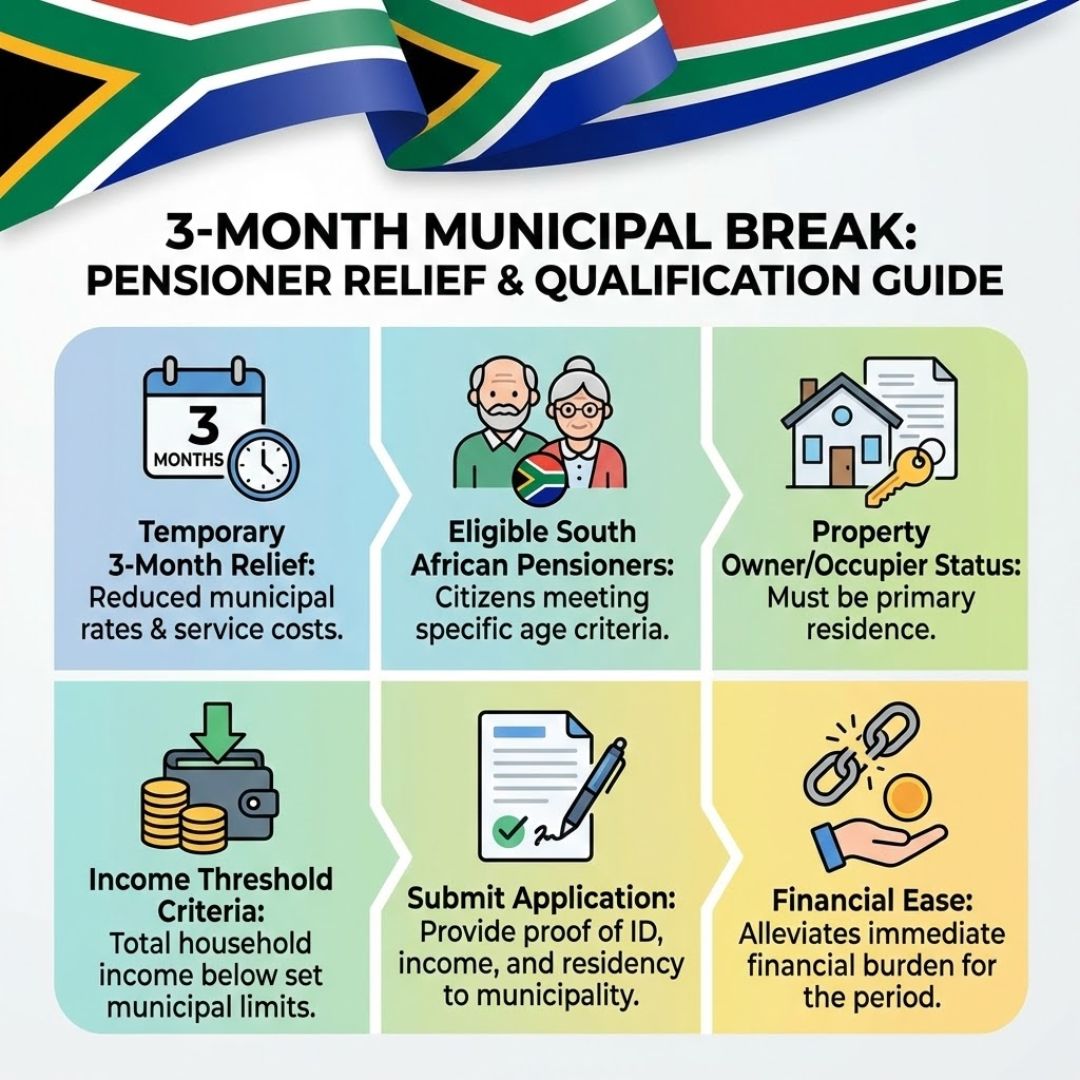 3-MONTH MUNICIPAL BREAK:
PENSIONER RELIEF & QUALIFICATION GUIDE

3
MONTHS

Temporary 3-Month Relief: Reduced municipal rates & service costs.

Eligible South African Pensioners: Citizens meeting specific age criteria.

Property Owner/Occupier Status: Must be primary residence.

Income Threshold Criteria: Total household income below set municipal limits.

Submit Application: Provide proof of ID, income, and residency to municipality.

Financial Ease: Alleviates immediate financial burden for the period.